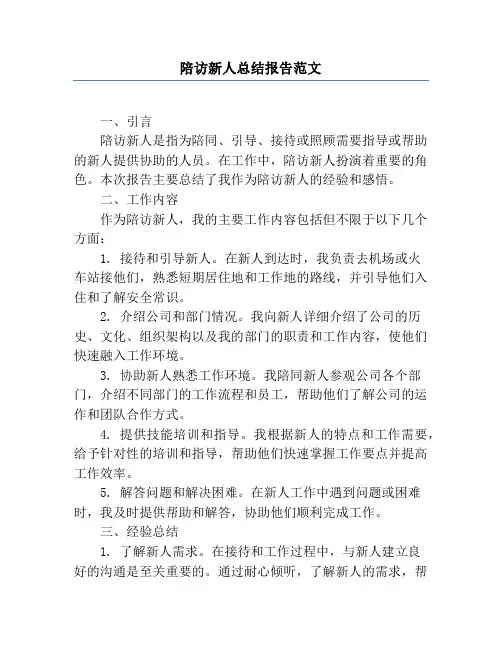 陪访新人总结报告范文

一、引言

陪访新人是指为陪同、引导、接待或照顾需要指导或帮助的新人提供协助的人员。在工作中，陪访新人扮演着重要的角色。本次报告主要总结了我作为陪访新人的经验和感悟。

二、工作内容

作为陪访新人，我的主要工作内容包括但不限于以下几个方面：

1. 接待和引导新人。在新人到达时，我负责去机场或火车站接他们，熟悉短期居住地和工作地的路线，并引导他们入住和了解安全常识。

2. 介绍公司和部门情况。我向新人详细介绍了公司的历史、文化、组织架构以及我的部门的职责和工作内容，使他们快速融入工作环境。

3. 协助新人熟悉工作环境。我陪同新人参观公司各个部门，介绍不同部门的工作流程和员工，帮助他们了解公司的运作和团队合作方式。

4. 提供技能培训和指导。我根据新人的特点和工作需要，给予针对性的培训和指导，帮助他们快速掌握工作要点并提高工作效率。

5. 解答问题和解决困难。在新人工作中遇到问题或困难时，我及时提供帮助和解答，协助他们顺利完成工作。

三、经验总结

1. 了解新人需求。在接待和工作过程中，与新人建立良好的沟通是至关重要的。通过耐心倾听，了解新人的需求，帮